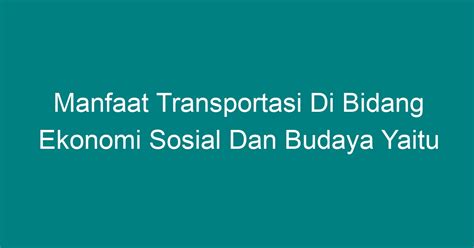 Manfaat Transportasi Di Bidang Ekonomi Sosial Dan Budaya Yaitu